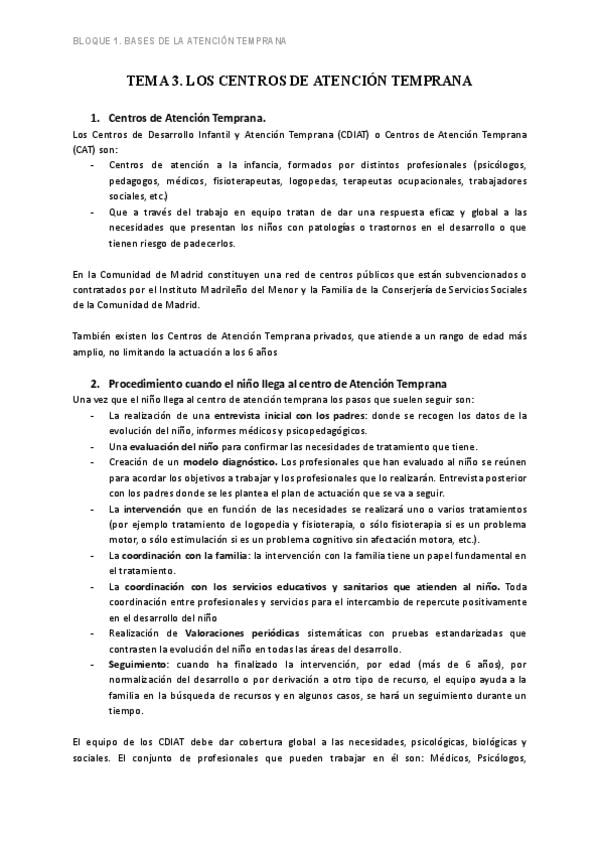 BLOQUE 1. BASES DE LA ATENCIÓN TEMPRANA

TEMA 3. LOS CENTROS DE ATENCIÓN TEMPRANA

1. Centros de Atención Temprana.

Los Centros de Desarrollo Infantil y Atención Temprana (CDIAT) o Centros de Atención Temprana (CAT) son:

- Centros de atención a la infancia, formados por distintos profesionales (psicólogos, pedagogos, médicos, fisioterapeutas, logopedas, terapeutas ocupacionales, trabajadores sociales, etc.)
- Que a través del trabajo en equipo tratan de dar una respuesta eficaz y global a las necesidades que presentan los niños con patologías o trastornos en el desarrollo o que tienen riesgo de padecerlos.

En la Comunidad de Madrid constituyen una red de centros públicos que están subvencionados o contratados por el Instituto Madrileño del Menor y la Familia de la Conserjería de Servicios Sociales de la Comunidad de Madrid.

También existen los Centros de Atención Temprana privados, que atiende a un rango de edad más amplio, no limitando la actuación a los 6 años

2. Procedimiento cuando el niño llega al centro de Atención Temprana

Una vez que el niño llega al centro de atención temprana los pasos que suelen seguir son:

- La realización de una entrevista inicial con los padres: donde se recogen los datos de la evolución del niño, informes médicos y psicopedagógicos.
- Una evaluación del niño para confirmar las necesidades de tratamiento que tiene.
- Creación de un modelo diagnóstico. Los profesionales que han evaluado al niño se reúnen para acordar los objetivos a trabajar y los profesionales que lo realizarán. Entrevista posterior con los padres donde se les plantea el plan de actuación que se va a seguir.
- La intervención que en función de las necesidades se realizará uno o varios tratamientos (por ejemplo tratamiento de logopedia y fisioterapia, o sólo fisioterapia si es un problema motor, o sólo estimulación si es un problema cognitivo sin afectación motora, etc.).
- La coordinación con la familia: la intervención con la familia tiene un papel fundamental en el tratamiento.
- La coordinación con los servicios educativos y sanitarios que atienden al niño. Toda coordinación entre profesionales y servicios para el intercambio de repercute positivamente en el desarrollo del niño
- Realización de Valoraciones periódicas sistemáticas con pruebas estandarizadas que contrasten la evolución del niño en todas las áreas del desarrollo.
- Seguimiento: cuando ha finalizado la intervención, por edad (más de 6 años), por normalización del desarrollo o por derivación a otro tipo de recurso, el equipo ayuda a la familia en la búsqueda de recursos y en algunos casos, se hará un seguimiento durante un tiempo.

El equipo de los CDIAT debe dar cobertura global a las necesidades, psicológicas, biológicas y sociales. El conjunto de profesionales que pueden trabajar en él son: Médicos, Psicólogos,